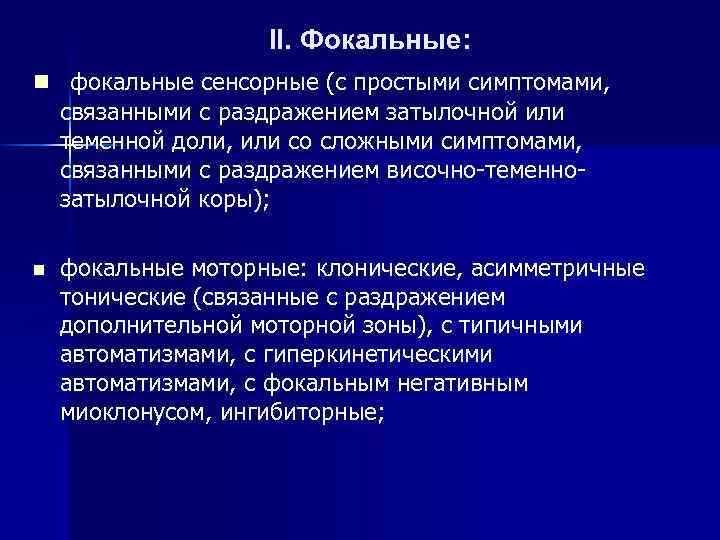 II. Фокальные:

фокальные сенсорные (с простыми симптомами, связанными с раздражением затылочной или теменной доли, или со сложными симптомами, связанными с раздражением височно-теменно-затылочной коры);

фокальные моторные: клонические, асимметричные тонические (связанные с раздражением дополнительной моторной зоны), с типичными автоматизмами, с гиперкинетическими автоматизмами, с фокальным негативным миоклонусом, ингибиторные;